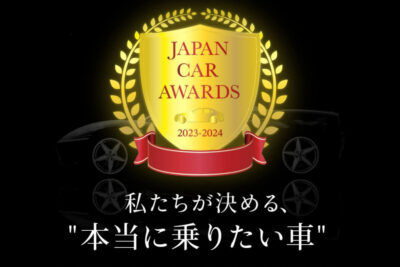 JAPAN CAR AWARDS

2023-2024

私たちが決める、
"本当に乗りたい車"